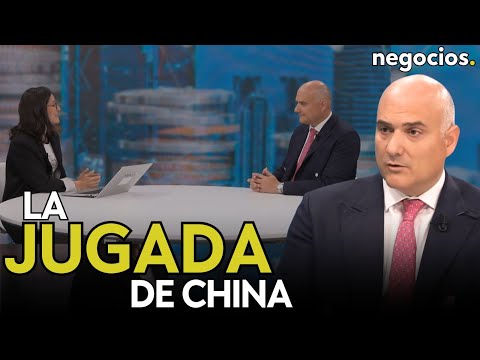 negocios.

LA
JUGADA
DE CHINA